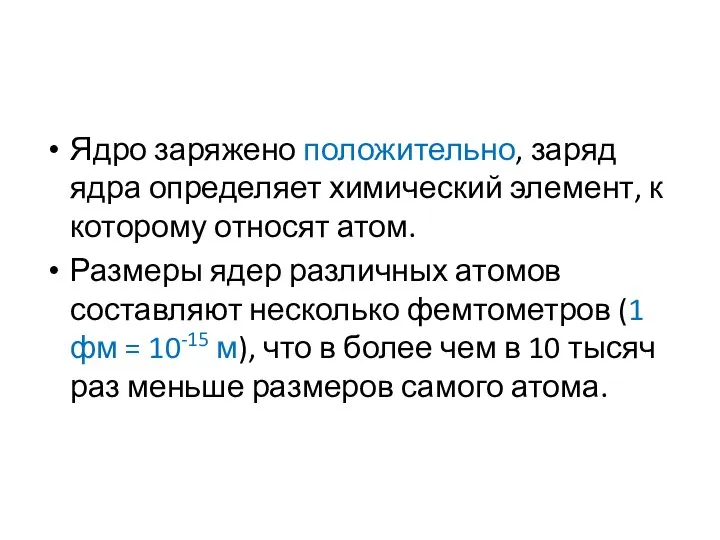 • Ядро заряжено положительно, заряд ядра определяет химический элемент, к которому относят атом.

• Размеры ядер различных атомов составляют несколько фемтометров (1 фм = $10^{-15}$ м), что в более чем в 10 тысяч раз меньше размеров самого атома.